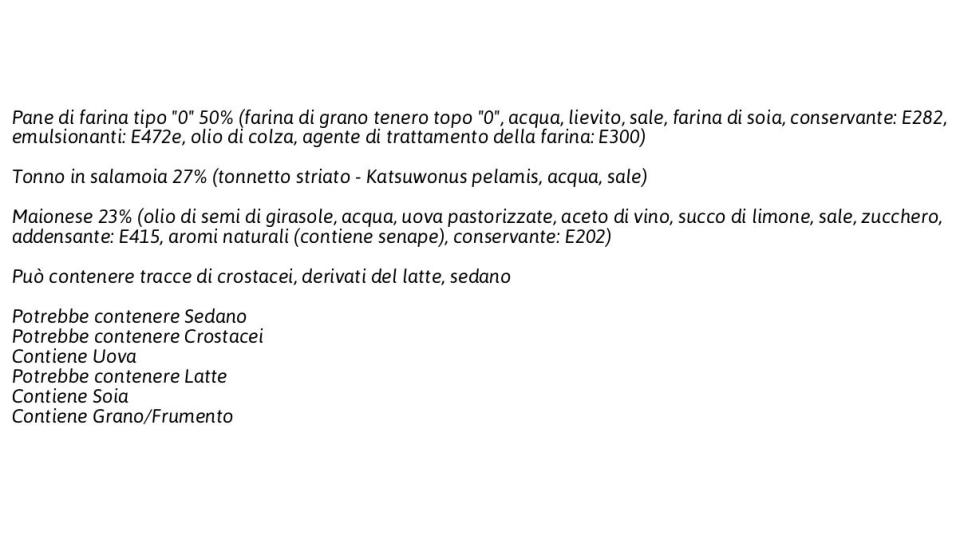 Pane di farina tipo "0" 50% (farina di grano tenero topo "0", acqua, lievito, sale, farina di soia, conservante: E282, emulsionanti: E472e, olio di colza, agente di trattamento della farina: E300)

Tonno in salamoia 27% (tonnetto striato - Katsuwonus pelamis, acqua, sale)

Maionese 23% (olio di semi di girasole, acqua, uova pastorizzate, aceto di vino, succo di limone, sale, zucchero, addensante: E415, aromi naturali (contiene senape), conservante: E202)

Può contenere tracce di crostacei, derivati del latte, sedano

Potrebbe contenere Sedano
Potrebbe contenere Crostacei
Contiene Uova
Potrebbe contenere Latte
Contiene Soia
Contiene Grano/Frumento